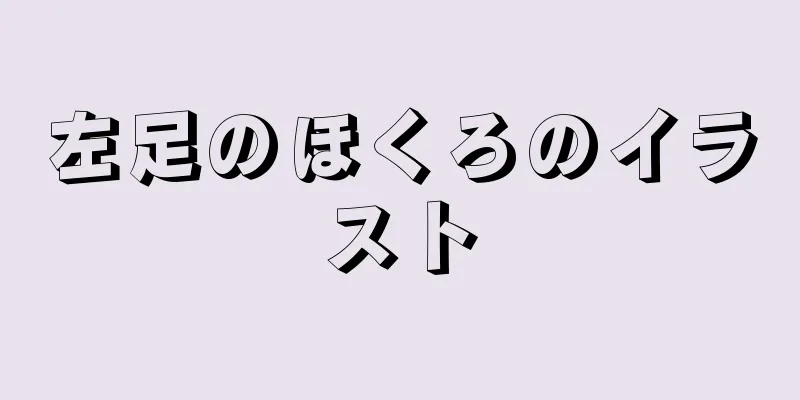 左足のほくろのイラスト